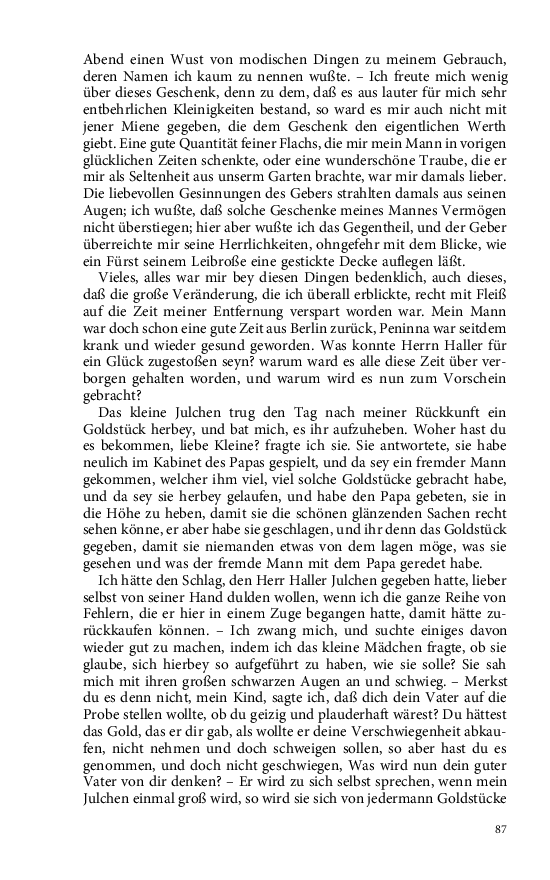 Abend einen Wust von modischen Dingen zu meinem Gebrauch, deren Namen ich kaum zu nennen wußte. – Ich freute mich wenig über dieses Geschenk, denn zu dem, daß es aus lauter für mich sehr entbehrlichen Kleinigkeiten bestand, so ward es mir auch nicht mit jener Miene gegeben, die dem Geschenk den eigentlichen Werth giebt. Eine gute Quantität feiner Flachs, die mir mein Mann in vorigen glücklichen Zeiten schenkte, oder eine wunderschöne Traube, die er mir als Seltenheit aus unserm Garten brachte, war mir damals lieber. Die liebevollen Gesinnungen des Gebers strahlten damals aus seinen Augen; ich wußte, daß solche Geschenke meines Mannes Vermögen nicht überstiegen; hier aber wußte ich das Gegentheil, und der Geber überreichte mir seine Herrlichkeiten, ohngefehr mit dem Blicke, wie ein Fürst seinem Leibroße eine gestickte Decke auflegen läßt.

Vieles, alles war mir bey diesen Dingen bedenklich, auch dieses, daß die große Veränderung, die ich überall erblickte, recht mit Fleiß auf die Zeit meiner Entfernung verspart worden war. Mein Mann war doch schon eine gute Zeit aus Berlin zurück, Peninna war seitdem krank und wieder gesund geworden. Was konnte Herrn Haller für ein Glück zugestoßen seyn? warum ward es alle diese Zeit über verborgen gehalten worden, und warum wird es nun zum Vorschein gebracht?

Das kleine Julchen trug den Tag nach meiner Rückkunft ein Goldstück herbey, und bat mich, es ihr aufzuheben. Woher hast du es bekommen, liebe Kleine? fragte ich sie. Sie antwortete, sie habe neulich im Kabinet des Papas gespielt, und da sey ein fremder Mann gekommen, welcher ihm viel, viel solche Goldstücke gebracht habe, und da sey sie herbey gelaufen, und habe den Papa gebeten, sie in die Höhe zu heben, damit sie die schönen glänzenden Sachen recht sehen könne, er aber habe sie geschlagen, und ihr denn das Goldstück gegeben, damit sie niemanden etwas von dem lagen möge, was sie gesehen und was der fremde Mann mit dem Papa geredet habe.

Ich hätte den Schlag, den Herr Haller Julchen gegeben hatte, lieber selbst von seiner Hand dulden wollen, wenn ich die ganze Reihe von Fehlern, die er hier in einem Zuge begangen hatte, damit hätte zurückkaufen können. – Ich zwang mich, und suchte einiges davon wieder gut zu machen, indem ich das kleine Mädchen fragte, ob sie glaube, sich hierbey so aufgeführt zu haben, wie sie solle? Sie sah mich mit ihren großen schwarzen Augen an und schwieg. – Merkst du es denn nicht, mein Kind, sagte ich, daß dich dein Vater auf die Probe stellen wollte, ob du geizig und plauderhaft wärest? Du hättest das Gold, das er dir gab, als wollte er deine Verschwiegenheit abkaufen, nicht nehmen und doch schweigen sollen, so aber hast du es genommen, und doch nicht geschwiegen, Was wird nun dein guter Vater von dir denken? – Er wird zu sich selbst sprechen, wenn mein Julchen einmal groß wird, so wird sie sich von jedermann Goldstücke

87